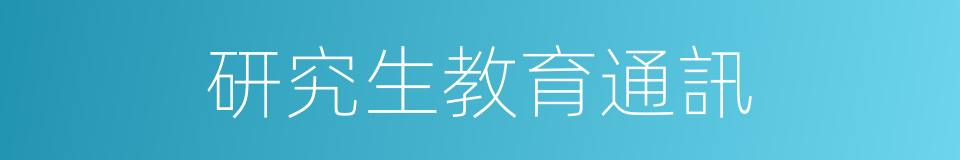 研究生教育通訊